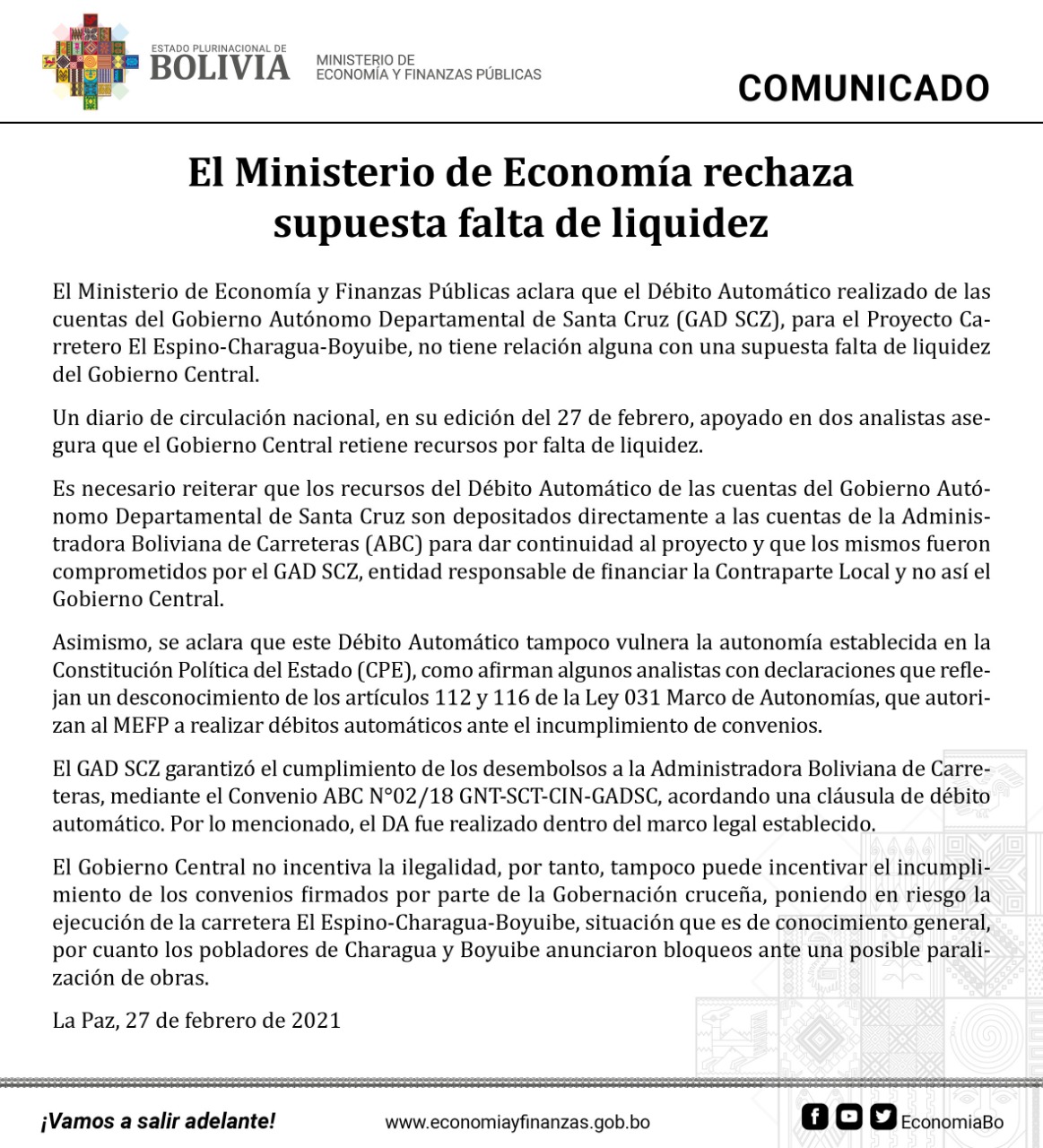 ESTADO PLURINACIONAL DE
BOLIVIA
MINISTERIO DE
ECONOMÍA Y FINANZAS PÚBLICAS

COMUNICADO

El Ministerio de Economía rechaza supuesta falta de liquidez

El Ministerio de Economía y Finanzas Públicas aclara que el Débito Automático realizado de las cuentas del Gobierno Autónomo Departamental de Santa Cruz (GAD SCZ), para el Proyecto Carretero El Espino-Charagua-Boyuibe, no tiene relación alguna con una supuesta falta de liquidez del Gobierno Central.

Un diario de circulación nacional, en su edición del 27 de febrero, apoyado en dos analistas asegura que el Gobierno Central retiene recursos por falta de liquidez.

Es necesario reiterar que los recursos del Débito Automático de las cuentas del Gobierno Autónomo Departamental de Santa Cruz son depositados directamente a las cuentas de la Administradora Boliviana de Carreteras (ABC) para dar continuidad al proyecto y que los mismos fueron comprometidos por el GAD SCZ, entidad responsable de financiar la Contraparte Local y no así el Gobierno Central.

Asimismo, se aclara que este Débito Automático tampoco vulnera la autonomía establecida en la Constitución Política del Estado (CPE), como afirman algunos analistas con declaraciones que reflejan un desconocimiento de los artículos 112 y 116 de la Ley 031 Marco de Autonomías, que autorizan al MEFP a realizar débitos automáticos ante el incumplimiento de convenios.

El GAD SCZ garantizó el cumplimiento de los desembolsos a la Administradora Boliviana de Carreteras, mediante el Convenio ABC N°02/18 GNT-SCT-CIN-GADSC, acordando una cláusula de débito automático. Por lo mencionado, el DA fue realizado dentro del marco legal establecido.

El Gobierno Central no incentiva la ilegalidad, por tanto, tampoco puede incentivar el incumplimiento de los convenios firmados por parte de la Gobernación cruceña, poniendo en riesgo la ejecución de la carretera El Espino-Charagua-Boyuibe, situación que es de conocimiento general, por cuanto los pobladores de Charagua y Boyuibe anunciaron bloqueos ante una posible paralización de obras.

La Paz, 27 de febrero de 2021

¡Vamos a salir adelante!
www.economiayfinanzas.gob.bo
EconomiaBo